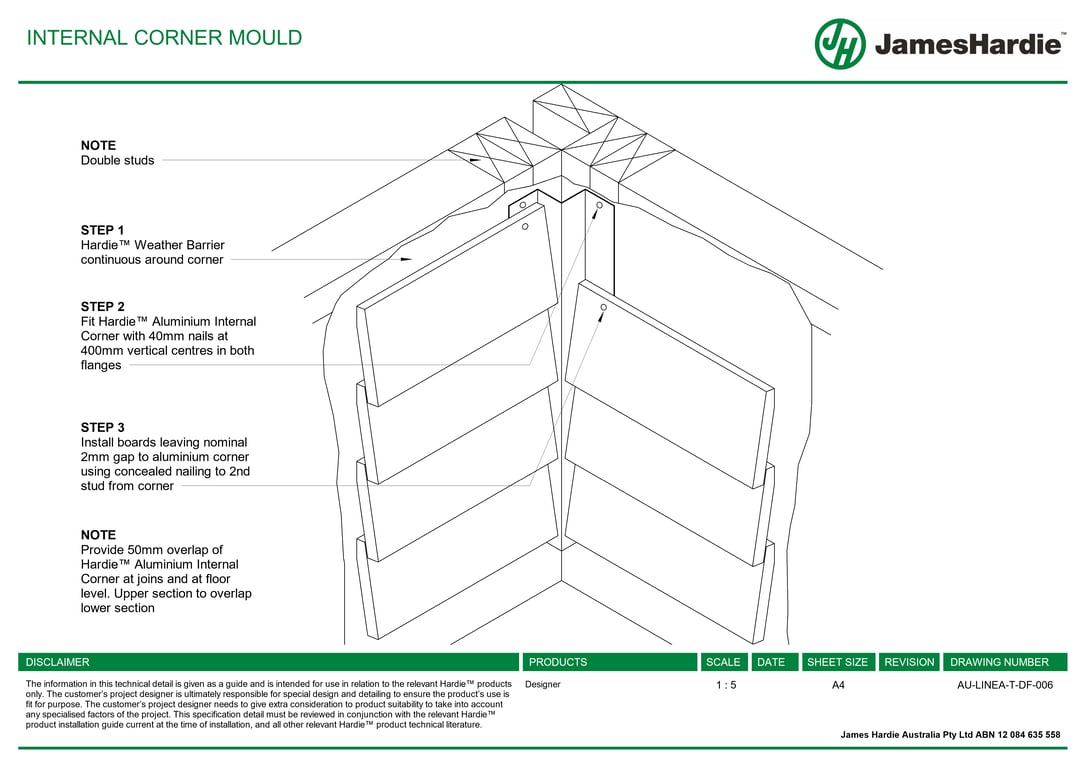 INTERNAL CORNER MOULD

JH JamesHardie™

NOTE
Double studs

STEP 1
Hardie™ Weather Barrier continuous around corner

STEP 2
Fit Hardie™ Aluminium Internal Corner with 40mm nails at 400mm vertical centres in both flanges

STEP 3
Install boards leaving nominal 2mm gap to aluminium corner using concealed nailing to 2nd stud from corner

NOTE
Provide 50mm overlap of Hardie™ Aluminium Internal Corner at joins and at floor level. Upper section to overlap lower section

| DISCLAIMER | PRODUCTS | SCALE | DATE | SHEET SIZE | REVISION | DRAWING NUMBER |
|---|---|---|---|---|---|---|
| The information in this technical detail is given as a guide and is intended for use in relation to the relevant Hardie™ products only. The customer's project designer is ultimately responsible for special design and detailing to ensure the product's use is fit for purpose. The customer's project designer needs to give extra consideration to product suitability to take into account any specialised factors of the project. This specification detail must be reviewed in conjunction with the relevant Hardie™ product installation guide current at the time of installation, and all other relevant Hardie™ product technical literature. | Designer | 1 : 5 | | A4 | | AU-LINEA-T-DF-006 |

James Hardie Australia Pty Ltd ABN 12 084 635 558